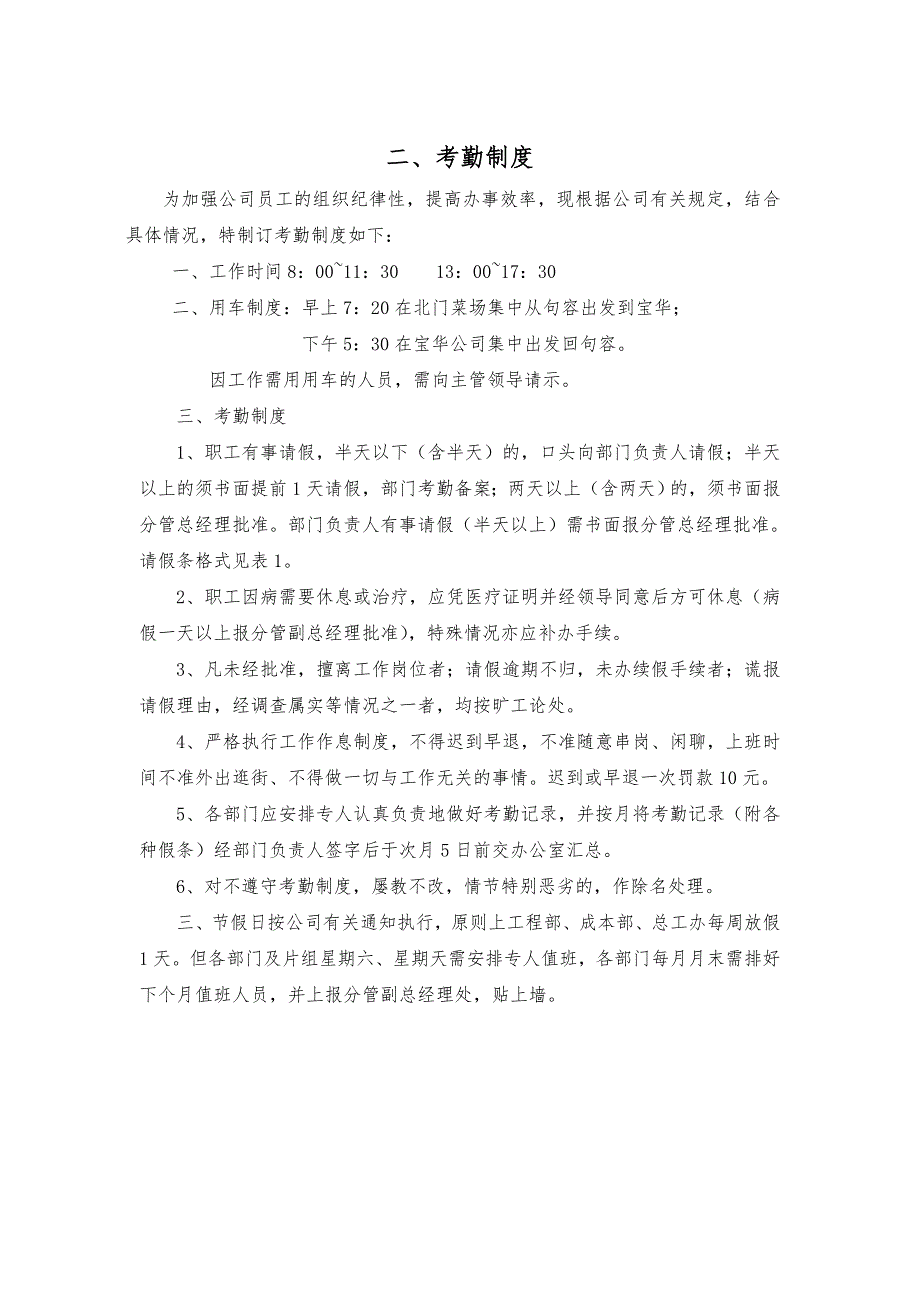 二、考勤制度

为加强公司员工的组织纪律性，提高办事效率，现根据公司有关规定，结合具体情况，特制订考勤制度如下：

一、工作时间 8：00~11：30　　13：00~17：30

二、用车制度：早上 7：20 在北门菜场集中从句容出发到宝华；

下午 5：30 在宝华公司集中出发回句容。

因工作需用用车的人员，需向主管领导请示。

三、考勤制度

1、职工有事请假，半天以下（含半天）的，口头向部门负责人请假；半天以上的须书面提前 1 天请假，部门考勤备案；两天以上（含两天）的，须书面报分管总经理批准。部门负责人有事请假（半天以上）需书面报分管总经理批准。请假条格式见表 1。

2、职工因病需要休息或治疗，应凭医疗证明并经领导同意后方可休息（病假一天以上报分管副总经理批准），特殊情况亦应补办手续。

3、凡未经批准，擅离工作岗位者；请假逾期不归，未办续假手续者；谎报请假理由，经调查属实等情况之一者，均按旷工论处。

4、严格执行工作作息制度，不得迟到早退，不准随意串岗、闲聊，上班时间不准外出逛街、不得做一切与工作无关的事情。迟到或早退一次罚款 10 元。

5、各部门应安排专人认真负责地做好考勤记录，并按月将考勤记录（附各种假条）经部门负责人签字后于次月 5 日前交办公室汇总。

6、对不遵守考勤制度，屡教不改，情节特别恶劣的，作除名处理。

三、节假日按公司有关通知执行，原则上工程部、成本部、总工办每周放假 1 天。但各部门及片组星期六、星期天需安排专人值班，各部门每月月末需排好下个月值班人员，并上报分管副总经理处，贴上墙。